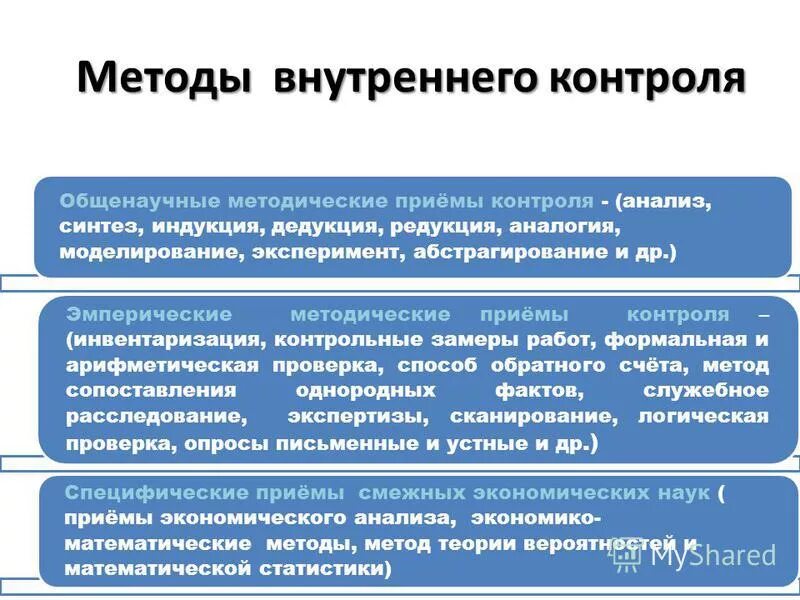 Методы внутреннего контроля

Общенаучные методические приёмы контроля - (анализ, синтез, индукция, дедукция, редукция, аналогия, моделирование, эксперимент, абстрагирование и др.)

Эмперические методические приёмы контроля – (инвентаризация, контрольные замеры работ, формальная и арифметическая проверка, способ обратного счёта, метод сопоставления однородных фактов, служебное расследование, экспертизы, сканирование, логическая проверка, опросы письменные и устные и др.)

Специфические приёмы смежных экономических наук ( приёмы экономического анализа, экономико-математические методы, метод теории вероятностей и математической статистики)

MyShared